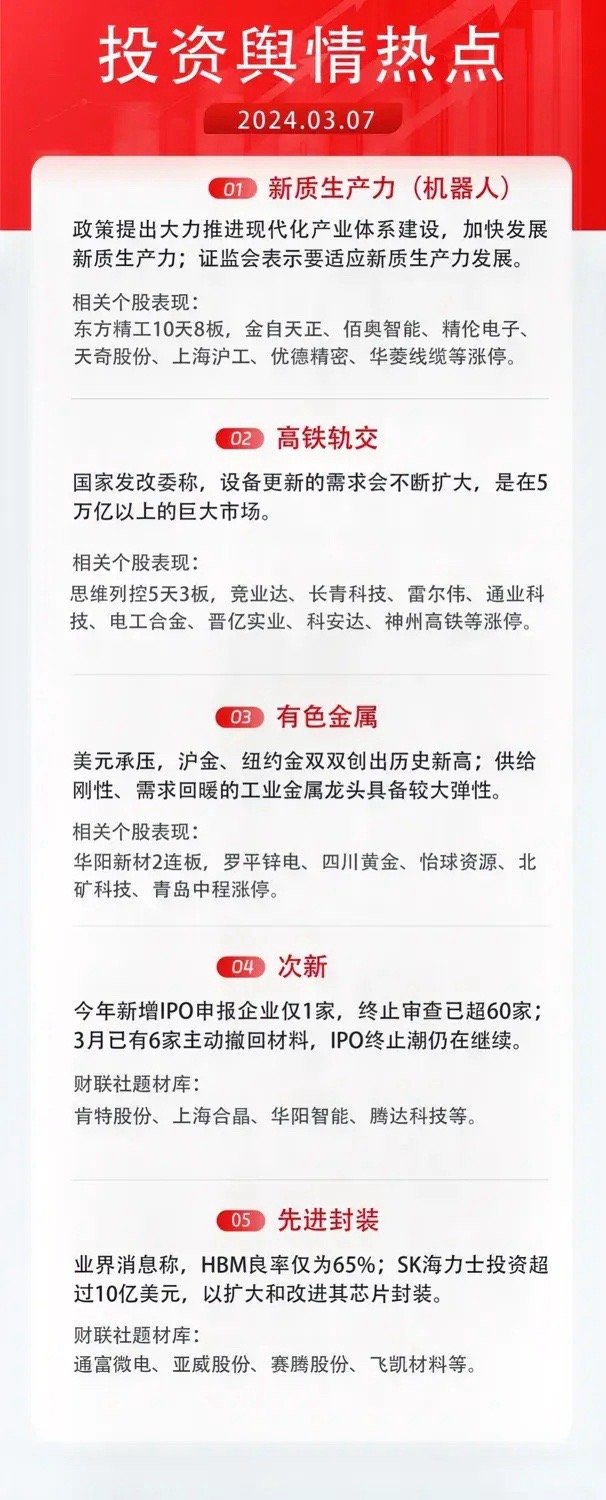 投资舆情热点

2024.03.07

01 新质生产力（机器人）

政策提出大力推进现代化产业体系建设，加快发展新质生产力；证监会表示要适应新质生产力发展。

相关个股表现：
东方精工10天8板，金自天正、佰奥智能、精伦电子、天奇股份、上海沪工、优德精密、华菱线缆等涨停。

02 高铁轨交

国家发改委称，设备更新的需求会不断扩大，是在5万亿以上的巨大市场。

相关个股表现：
思维列控5天3板，竞业达、长青科技、雷尔伟、通业科技、电工合金、晋亿实业、科安达、神州高铁等涨停。

03 有色金属

美元承压，沪金、纽约金双双创出历史新高；供给刚性、需求回暖的工业金属龙头具备较大弹性。

相关个股表现：
华阳新材2连板，罗平锌电、四川黄金、怡球资源、北矿科技、青岛中程涨停。

04 次新

今年新增IPO申报企业仅1家，终止审查已超60家；3月已有6家主动撤回材料，IPO终止潮仍在继续。

财联社题材库：
肯特股份、上海合晶、华阳智能、腾达科技等。

05 先进封装

业界消息称，HBM良率仅为65%；SK海力士投资超过10亿美元，以扩大和改进其芯片封装。

财联社题材库：
通富微电、亚威股份、赛腾股份、飞凯材料等。